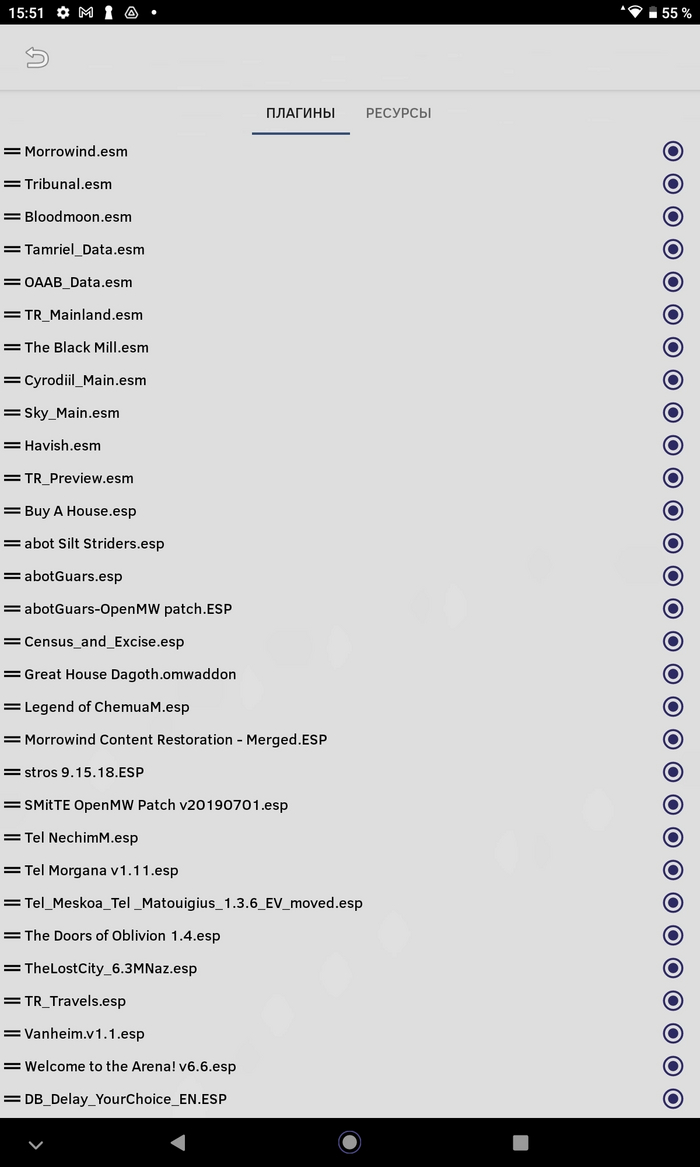 15:51

55 %

ПЛАГИНЫ РЕСУРСЫ

Morrowind.esm
Tribunal.esm
Bloodmoon.esm
Tamriel_Data.esm
OAAB_Data.esm
TR_Mainland.esm
The Black Mill.esm
Cyrodiil_Main.esm
Sky_Main.esm
Havish.esm
TR_Preview.esm
Buy A House.esp
abot Silt Striders.esp
abotGuars.esp
abotGuars-OpenMW patch.ESP
Census_and_Excise.esp
Great House Dagoth.omwaddon
Legend of ChemuaM.esp
Morrowind Content Restoration - Merged.ESP
stros 9.15.18.ESP
SMitTE OpenMW Patch v20190701.esp
Tel NechimM.esp
Tel Morgana v1.11.esp
Tel_Meskoa_Tel _Matouigius_1.3.6_EV_moved.esp
The Doors of Oblivion 1.4.esp
TheLostCity_6.3MNaz.esp
TR_Travels.esp
Vanheim.v1.1.esp
Welcome to the Arena! v6.6.esp
DB_Delay_YourChoice_EN.ESP